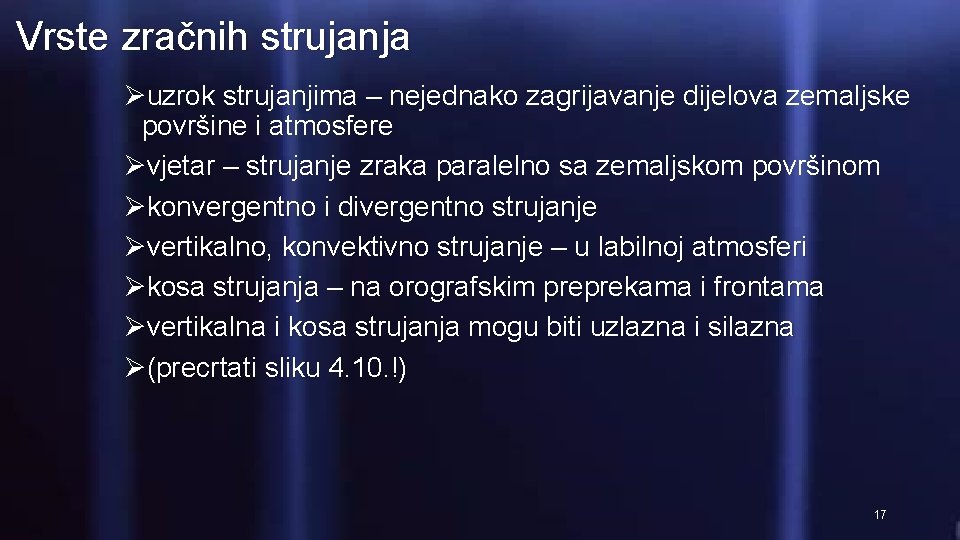 Vrste zračnih strujanja

➢uzrok strujanjima – nejednako zagrijavanje dijelova zemaljske površine i atmosfere
➢vjetar – strujanje zraka paralelno sa zemaljskom površinom
➢konvergentno i divergentno strujanje
➢vertikalno, konvektivno strujanje – u labilnoj atmosferi
➢kosa strujanja – na orografskim preprekama i frontama
➢vertikalna i kosa strujanja mogu biti uzlazna i silazna
➢(precrtati sliku 4.10.!)

17